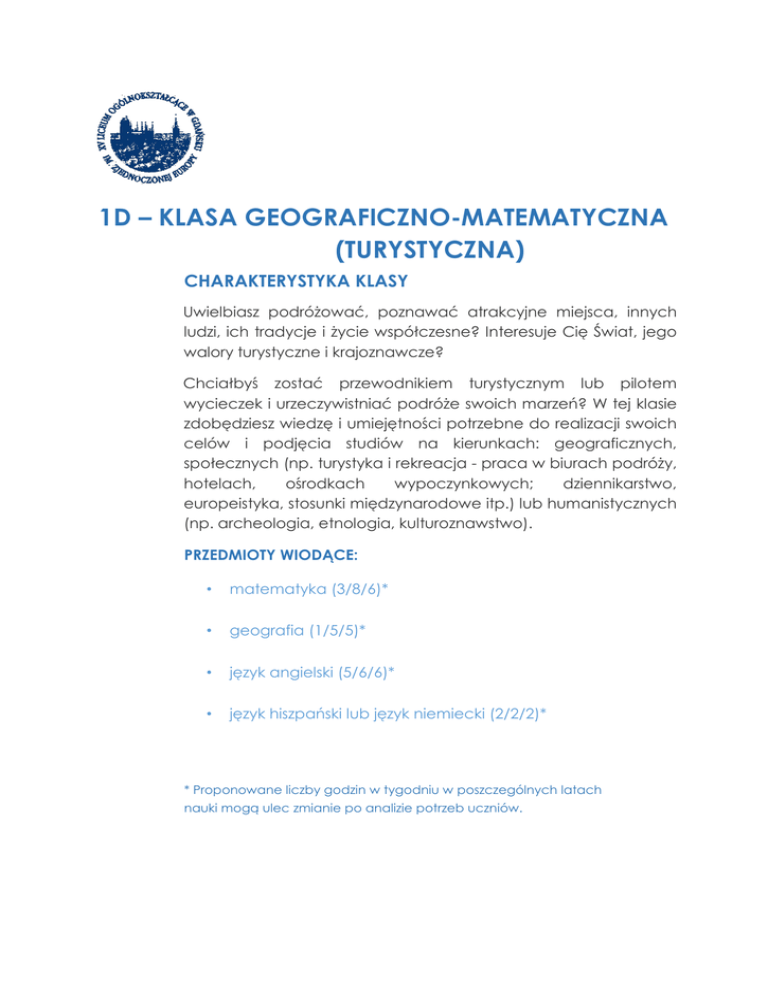 XV LICEUM OGÓLNOKSZTAŁCĄCE W GDAŃSKU IM. ZJEDNOCZONEJ EUROPY

1D – KLASA GEOGRAFICZNO-MATEMATYCZNA (TURYSTYCZNA)

CHARAKTERYSTYKA KLASY

Uwielbiasz podróżować, poznawać atrakcyjne miejsca, innych ludzi, ich tradycje i życie współczesne? Interesuje Cię Świat, jego walory turystyczne i krajoznawcze?

Chciałbyś zostać przewodnikiem turystycznym lub pilotem wycieczek i urzeczywistniać podróże swoich marzeń? W tej klasie zdobędziesz wiedzę i umiejętności potrzebne do realizacji swoich celów i podjęcia studiów na kierunkach: geograficznych, społecznych (np. turystyka i rekreacja - praca w biurach podróży, hotelach, ośrodkach wypoczynkowych; dziennikarstwo, europeistyka, stosunki międzynarodowe itp.) lub humanistycznych (np. archeologia, etnologia, kulturoznawstwo).

PRZEDMIOTY WIODĄCE:

• matematyka (3/8/6)*

• geografia (1/5/5)*

• język angielski (5/6/6)*

• język hiszpański lub język niemiecki (2/2/2)*

* Proponowane liczby godzin w tygodniu w poszczególnych latach nauki mogą ulec zmianie po analizie potrzeb uczniów.